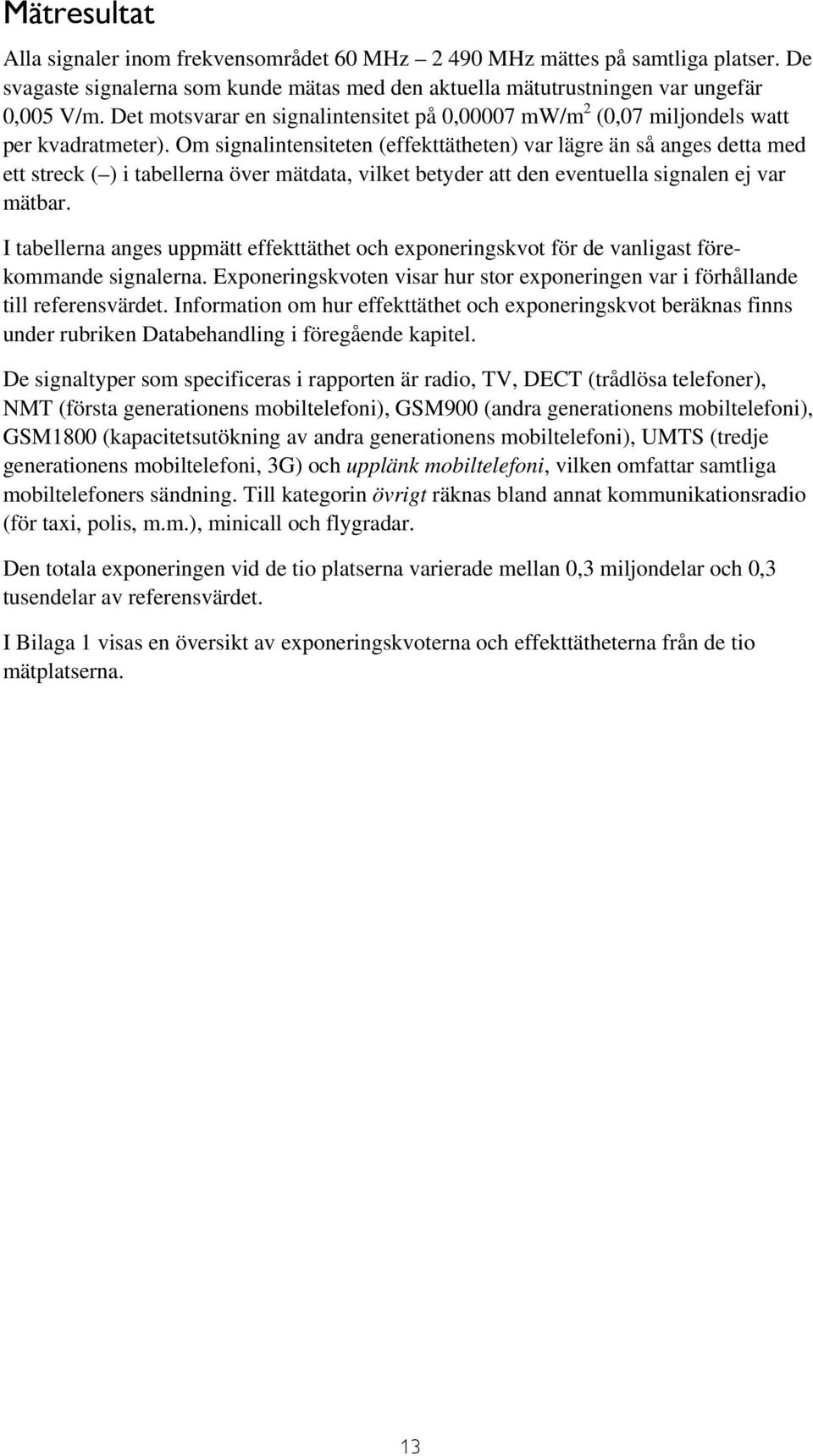 Mätresultat

Alla signaler inom frekvensområdet 60 MHz – 2 490 MHz mättes på samtliga platser. De svagaste signalerna som kunde mätas med den aktuella mätutrustningen var ungefär 0,005 V/m. Det motsvarar en signalintensitet på 0,00007 mW/m$^2$ (0,07 miljondels watt per kvadratmeter). Om signalintensiteten (effekttätheten) var lägre än så anges detta med ett streck (–) i tabellerna över mätdata, vilket betyder att den eventuella signalen ej var mätbar.

I tabellerna anges uppmätt effekttäthet och exponeringskvot för de vanligast förekommande signalerna. Exponeringskvoten visar hur stor exponeringen var i förhållande till referensvärdet. Information om hur effekttäthet och exponeringskvot beräknas finns under rubriken Databehandling i föregående kapitel.

De signaltyper som specificeras i rapporten är radio, TV, DECT (trådlösa telefoner), NMT (första generationens mobiltelefoni), GSM900 (andra generationens mobiltelefoni), GSM1800 (kapacitetsutökning av andra generationens mobiltelefoni), UMTS (tredje generationens mobiltelefoni, 3G) och upplänk mobiltelefoni, vilken omfattar samtliga mobiltelefoners sändning. Till kategorin övrigt räknas bland annat kommunikationsradio (för taxi, polis, m.m.), minicall och flygradar.

Den totala exponeringen vid de tio platserna varierade mellan 0,3 miljondelar och 0,3 tusendelar av referensvärdet.

I Bilaga 1 visas en översikt av exponeringskvoterna och effekttätheterna från de tio mätplatserna.

13